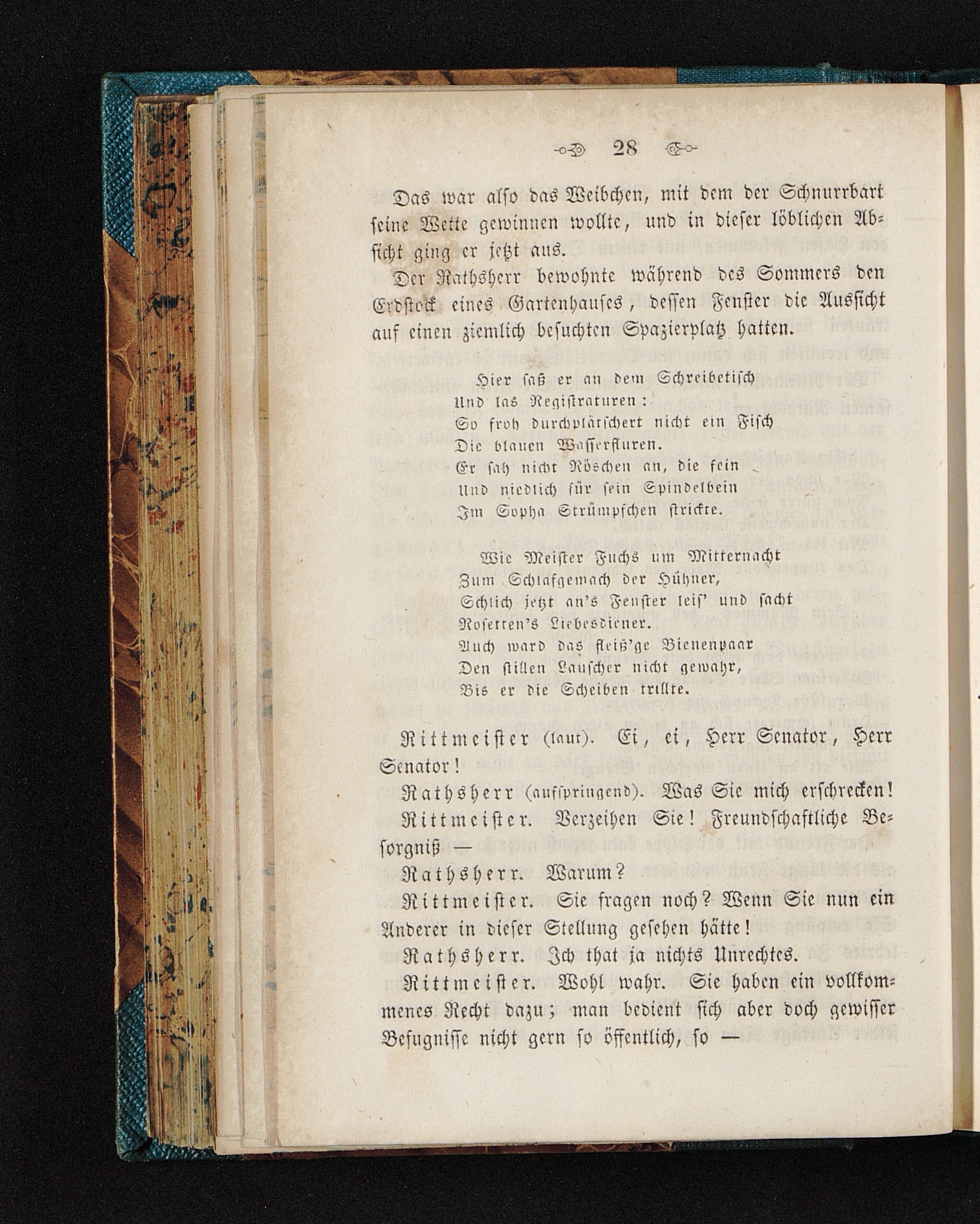 28

Das war also das Weibchen, mit dem der Schnurrbart seine Wette gewinnen wollte, und in dieser löblichen Absicht ging er jetzt aus.

Der Rathsherr bewohnte während des Sommers den Erdstock eines Gartenhauses, dessen Fenster die Aussicht auf einen ziemlich besuchten Spazierplatz hatten.

Hier saß er an dem Schreibetisch
Und las Registraturen:
So froh durchplätschert nicht ein Fisch
Die blauen Wasserfluren.
Er sah nicht Röschen an, die fein
Und niedlich für sein Spindelbein
Im Sopha Strümpfchen strickte.

Wie Meister Fuchs um Mitternacht
Zum Schlafgemach der Hühner,
Schlich jetzt an's Fenster leis' und sacht
Rosetten's Liebesdiener.
Auch ward das fleiß'ge Bienenpaar
Den stillen Lauscher nicht gewahr,
Bis er die Scheiben trillte.

Rittmeister (laut). Ei, ei, Herr Senator, Herr Senator!

Rathsherr (aufspringend). Was Sie mich erschrecken!

Rittmeister. Verzeihen Sie! Freundschaftliche Besorgniß —

Rathsherr. Warum?

Rittmeister. Sie fragen noch? Wenn Sie nun ein Anderer in dieser Stellung gesehen hätte!

Rathsherr. Ich that ja nichts Unrechtes.

Rittmeister. Wohl wahr. Sie haben ein vollkommenes Recht dazu; man bedient sich aber doch gewisser Befugnisse nicht gern so öffentlich, so —